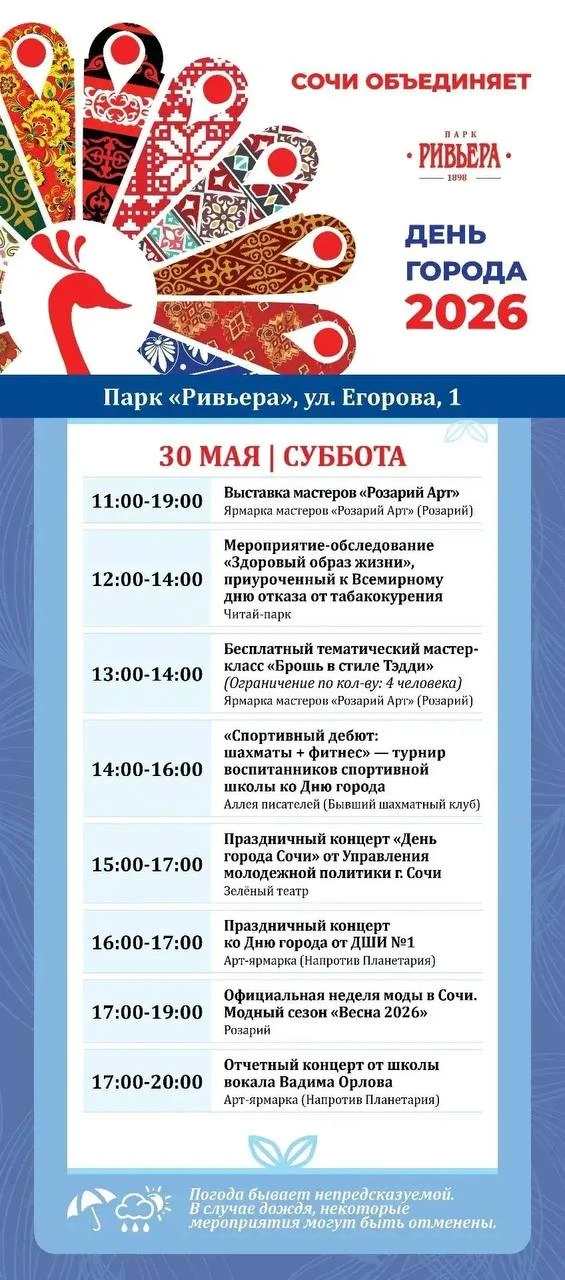 СОЧИ ОБЪЕДИНЯЕТ

ПАРК
РИВЬЕРА
1898

ДЕНЬ ГОРОДА 2026

Парк «Ривьера», ул. Егорова, 1

30 МАЯ | СУББОТА

| | |
|---|---|
| 11:00-19:00 | Выставка мастеров «Розарий Арт» Ярмарка мастеров «Розарий Арт» (Розарий) |
| 12:00-14:00 | Мероприятие-обследование «Здоровый образ жизни», приуроченный к Всемирному дню отказа от табакокурения Читай-парк |
| 13:00-14:00 | Бесплатный тематический мастер-класс «Брошь в стиле Тэдди» (Ограничение по кол-ву: 4 человека) Ярмарка мастеров «Розарий Арт» (Розарий) |
| 14:00-16:00 | «Спортивный дебют: шахматы + фитнес» — турнир воспитанников спортивной школы ко Дню города Аллея писателей (Бывший шахматный клуб) |
| 15:00-17:00 | Праздничный концерт «День города Сочи» от Управления молодежной политики г. Сочи Зелёный театр |
| 16:00-17:00 | Праздничный концерт ко Дню города от ДШИ №1 Арт-ярмарка (Напротив Планетария) |
| 17:00-19:00 | Официальная неделя моды в Сочи. Модный сезон «Весна 2026» Розарий |
| 17:00-20:00 | Отчетный концерт от школы вокала Вадима Орлова Арт-ярмарка (Напротив Планетария) |

Погода бывает непредсказуемой. В случае дождя, некоторые мероприятия могут быть отменены.